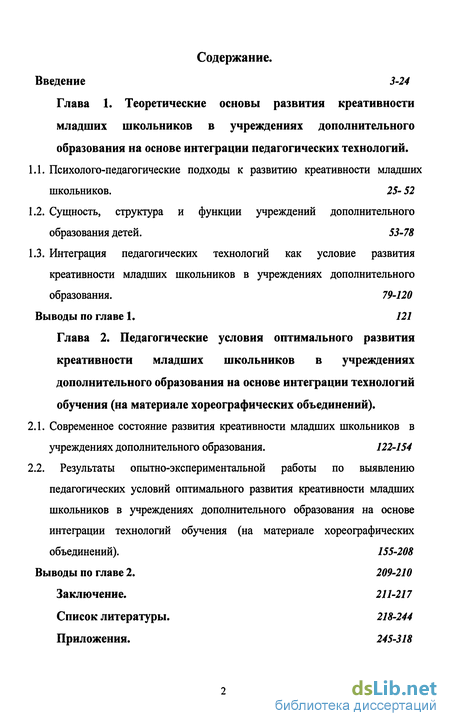 Содержание.

Введение 3-24

Глава 1. Теоретические основы развития креативности младших школьников в учреждениях дополнительного образования на основе интеграции педагогических технологий.

1.1. Психолого-педагогические подходы к развитию креативности младших школьников. 25- 52

1.2. Сущность, структура и функции учреждений дополнительного образования детей. 53-78

1.3. Интеграция педагогических технологий как условие развития креативности младших школьников в учреждениях дополнительного образования. 79-120

Выводы по главе 1. 121

Глава 2. Педагогические условия оптимального развития креативности младших школьников в учреждениях дополнительного образования на основе интеграции технологий обучения (на материале хореографических объединений).

2.1. Современное состояние развития креативности младших школьников в учреждениях дополнительного образования. 122-154

2.2. Результаты опытно-экспериментальной работы по выявлению педагогических условий оптимального развития креативности младших школьников в учреждениях дополнительного образования на основе интеграции технологий обучения (на материале хореографических объединений). 155-208

Выводы по главе 2. 209-210

Заключение. 211-217

Список литературы. 218-244

Приложения. 245-318

2

dsLib.net
библиотека диссертаций